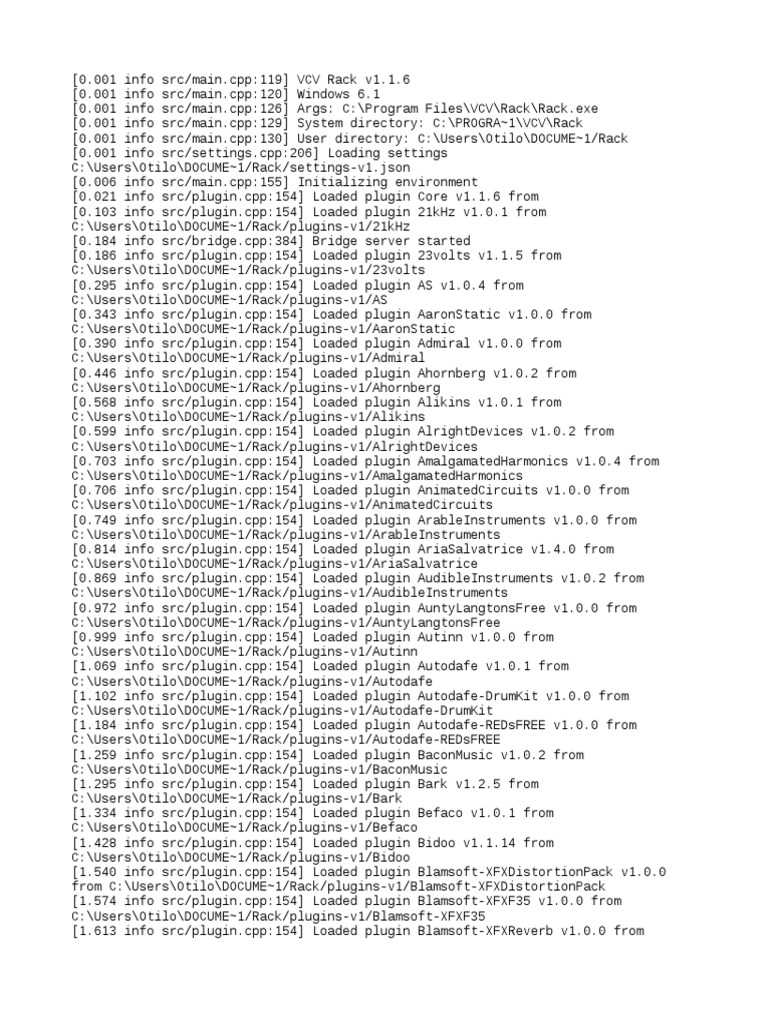 [0.001 info src/main.cpp:119] VCV Rack v1.1.6
[0.001 info src/main.cpp:120] Windows 6.1
[0.001 info src/main.cpp:126] Args: C:\Program Files\VCV\Rack\Rack.exe
[0.001 info src/main.cpp:129] System directory: C:\PROGRA~1\VCV\Rack
[0.001 info src/main.cpp:130] User directory: C:\Users\Otilo\DOCUME~1/Rack
[0.001 info src/settings.cpp:206] Loading settings C:\Users\Otilo\DOCUME~1/Rack/settings-v1.json
[0.006 info src/main.cpp:155] Initializing environment
[0.021 info src/plugin.cpp:154] Loaded plugin Core v1.1.6 from
[0.103 info src/plugin.cpp:154] Loaded plugin 21kHz v1.0.1 from C:\Users\Otilo\DOCUME~1/Rack/plugins-v1/21kHz
[0.184 info src/bridge.cpp:384] Bridge server started
[0.186 info src/plugin.cpp:154] Loaded plugin 23volts v1.1.5 from C:\Users\Otilo\DOCUME~1/Rack/plugins-v1/23volts
[0.295 info src/plugin.cpp:154] Loaded plugin AS v1.0.4 from C:\Users\Otilo\DOCUME~1/Rack/plugins-v1/AS
[0.343 info src/plugin.cpp:154] Loaded plugin AaronStatic v1.0.0 from C:\Users\Otilo\DOCUME~1/Rack/plugins-v1/AaronStatic
[0.390 info src/plugin.cpp:154] Loaded plugin Admiral v1.0.0 from C:\Users\Otilo\DOCUME~1/Rack/plugins-v1/Admiral
[0.446 info src/plugin.cpp:154] Loaded plugin Ahornberg v1.0.2 from C:\Users\Otilo\DOCUME~1/Rack/plugins-v1/Ahornberg
[0.568 info src/plugin.cpp:154] Loaded plugin Alikins v1.0.1 from C:\Users\Otilo\DOCUME~1/Rack/plugins-v1/Alikins
[0.599 info src/plugin.cpp:154] Loaded plugin AlrightDevices v1.0.2 from C:\Users\Otilo\DOCUME~1/Rack/plugins-v1/AlrightDevices
[0.703 info src/plugin.cpp:154] Loaded plugin AmalgamatedHarmonics v1.0.4 from C:\Users\Otilo\DOCUME~1/Rack/plugins-v1/AmalgamatedHarmonics
[0.706 info src/plugin.cpp:154] Loaded plugin AnimatedCircuits v1.0.0 from C:\Users\Otilo\DOCUME~1/Rack/plugins-v1/AnimatedCircuits
[0.749 info src/plugin.cpp:154] Loaded plugin ArableInstruments v1.0.0 from C:\Users\Otilo\DOCUME~1/Rack/plugins-v1/ArableInstruments
[0.814 info src/plugin.cpp:154] Loaded plugin AriaSalvatrice v1.4.0 from C:\Users\Otilo\DOCUME~1/Rack/plugins-v1/AriaSalvatrice
[0.869 info src/plugin.cpp:154] Loaded plugin AudibleInstruments v1.0.2 from C:\Users\Otilo\DOCUME~1/Rack/plugins-v1/AudibleInstruments
[0.972 info src/plugin.cpp:154] Loaded plugin AuntyLangtonsFree v1.0.0 from C:\Users\Otilo\DOCUME~1/Rack/plugins-v1/AuntyLangtonsFree
[0.999 info src/plugin.cpp:154] Loaded plugin Autinn v1.0.0 from C:\Users\Otilo\DOCUME~1/Rack/plugins-v1/Autinn
[1.069 info src/plugin.cpp:154] Loaded plugin Autodafe v1.0.1 from C:\Users\Otilo\DOCUME~1/Rack/plugins-v1/Autodafe
[1.102 info src/plugin.cpp:154] Loaded plugin Autodafe-DrumKit v1.0.0 from C:\Users\Otilo\DOCUME~1/Rack/plugins-v1/Autodafe-DrumKit
[1.184 info src/plugin.cpp:154] Loaded plugin Autodafe-REDsFREE v1.0.0 from C:\Users\Otilo\DOCUME~1/Rack/plugins-v1/Autodafe-REDsFREE
[1.259 info src/plugin.cpp:154] Loaded plugin BaconMusic v1.0.2 from C:\Users\Otilo\DOCUME~1/Rack/plugins-v1/BaconMusic
[1.295 info src/plugin.cpp:154] Loaded plugin Bark v1.2.5 from C:\Users\Otilo\DOCUME~1/Rack/plugins-v1/Bark
[1.334 info src/plugin.cpp:154] Loaded plugin Befaco v1.0.1 from C:\Users\Otilo\DOCUME~1/Rack/plugins-v1/Befaco
[1.428 info src/plugin.cpp:154] Loaded plugin Bidoo v1.1.14 from C:\Users\Otilo\DOCUME~1/Rack/plugins-v1/Bidoo
[1.540 info src/plugin.cpp:154] Loaded plugin Blamsoft-XFXDistortionPack v1.0.0 from C:\Users\Otilo\DOCUME~1/Rack/plugins-v1/Blamsoft-XFXDistortionPack
[1.574 info src/plugin.cpp:154] Loaded plugin Blamsoft-XFXF35 v1.0.0 from C:\Users\Otilo\DOCUME~1/Rack/plugins-v1/Blamsoft-XFXF35
[1.613 info src/plugin.cpp:154] Loaded plugin Blamsoft-XFXReverb v1.0.0 from